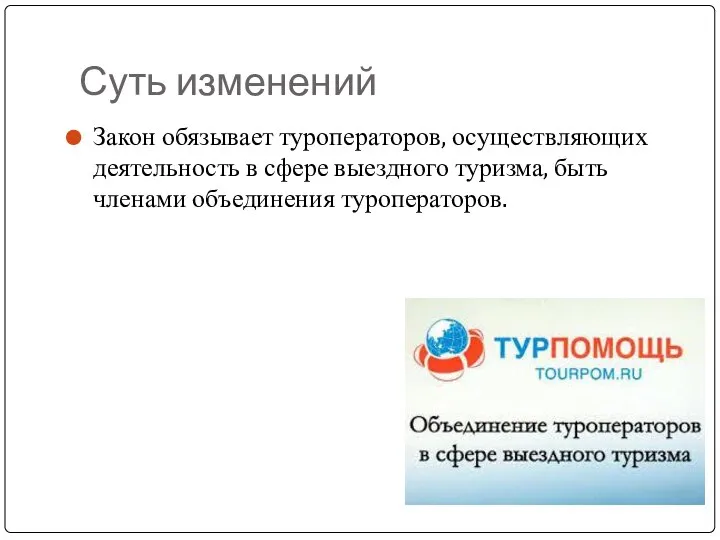 Суть изменений

Закон обязывает туроператоров, осуществляющих деятельность в сфере выездного туризма, быть членами объединения туроператоров.

ТУРПОМОЩЬ
TOURPOM.RU

Объединение туроператоров в сфере выездного туризма